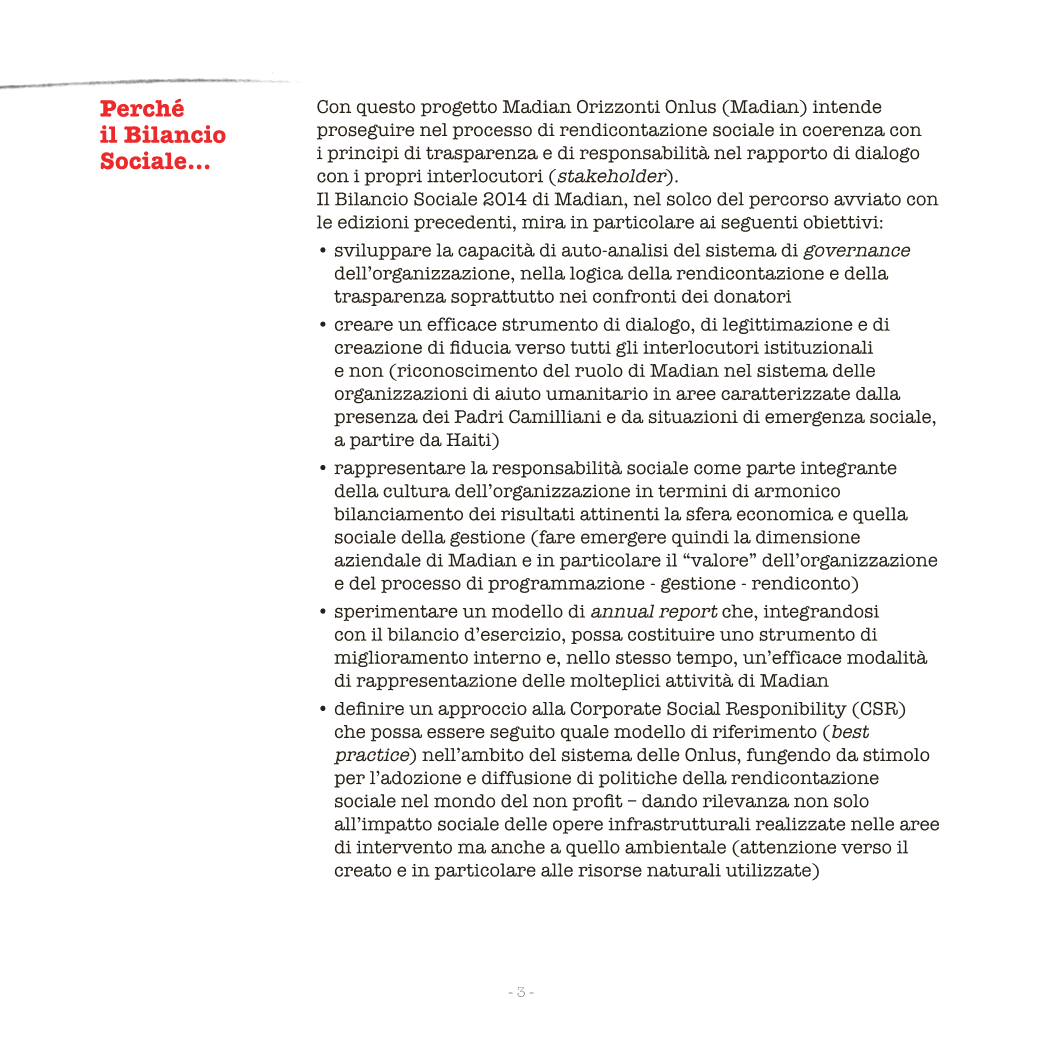 Perché il Bilancio Sociale...

Con questo progetto Madian Orizzonti Onlus (Madian) intende proseguire nel processo di rendicontazione sociale in coerenza con i principi di trasparenza e di responsabilità nel rapporto di dialogo con i propri interlocutori (stakeholder).
Il Bilancio Sociale 2014 di Madian, nel solco del percorso avviato con le edizioni precedenti, mira in particolare ai seguenti obiettivi:

• sviluppare la capacità di auto-analisi del sistema di governance dell'organizzazione, nella logica della rendicontazione e della trasparenza soprattutto nei confronti dei donatori

• creare un efficace strumento di dialogo, di legittimazione e di creazione di fiducia verso tutti gli interlocutori istituzionali e non (riconoscimento del ruolo di Madian nel sistema delle organizzazioni di aiuto umanitario in aree caratterizzate dalla presenza dei Padri Camilliani e da situazioni di emergenza sociale, a partire da Haiti)

• rappresentare la responsabilità sociale come parte integrante della cultura dell'organizzazione in termini di armonico bilanciamento dei risultati attinenti la sfera economica e quella sociale della gestione (fare emergere quindi la dimensione aziendale di Madian e in particolare il "valore" dell'organizzazione e del processo di programmazione - gestione - rendiconto)

• sperimentare un modello di annual report che, integrandosi con il bilancio d'esercizio, possa costituire uno strumento di miglioramento interno e, nello stesso tempo, un'efficace modalità di rappresentazione delle molteplici attività di Madian

• definire un approccio alla Corporate Social Responibility (CSR) che possa essere seguito quale modello di riferimento (best practice) nell'ambito del sistema delle Onlus, fungendo da stimolo per l'adozione e diffusione di politiche della rendicontazione sociale nel mondo del non profit – dando rilevanza non solo all'impatto sociale delle opere infrastrutturali realizzate nelle aree di intervento ma anche a quello ambientale (attenzione verso il creato e in particolare alle risorse naturali utilizzate)

- 3 -